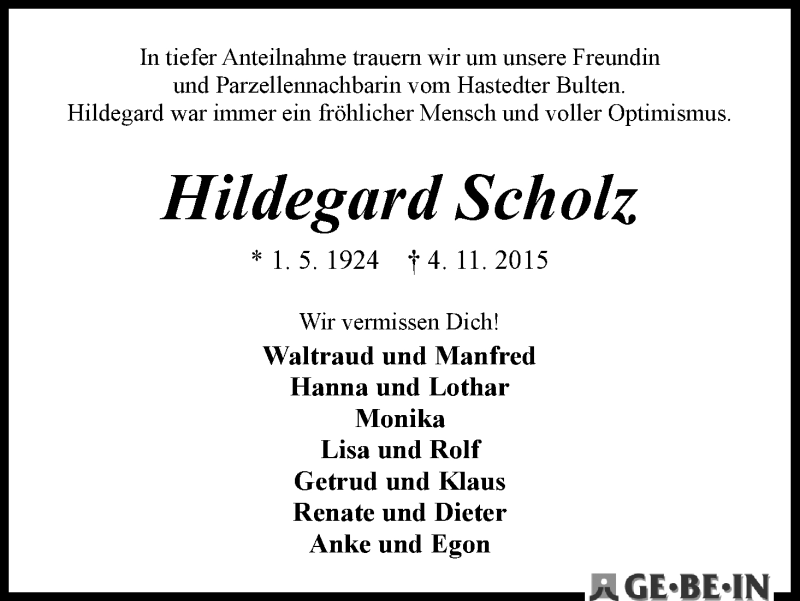 In tiefer Anteilnahme trauern wir um unsere Freundin und Parzellennachbarin vom Hastedter Bulten. Hildegard war immer ein fröhlicher Mensch und voller Optimismus.

Hildegard Scholz

* 1. 5. 1924 † 4. 11. 2015

Wir vermissen Dich!

Waltraud und Manfred
Hanna und Lothar
Monika
Lisa und Rolf
Getrud und Klaus
Renate und Dieter
Anke und Egon

GE·BE·IN